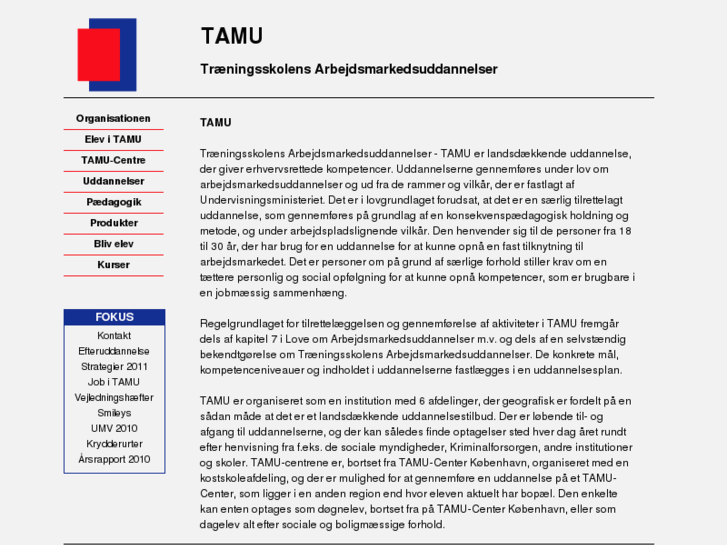 TAMU

Træningsskolens Arbejdsmarkedsuddannelser

Organisationen
Elev i TAMU
TAMU-Centre
Uddannelser
Pædagogik
Produkter
Bliv elev
Kurser

FOKUS
Kontakt
Efteruddannelse
Strategier 2011
Job i TAMU
Vejledningshæfter
Smileys
UMV 2010
Krydderurter
Årsrapport 2010

TAMU

Træningsskolens Arbejdsmarkedsuddannelser - TAMU er landsdækkende uddannelse, der giver erhvervsrettede kompetencer. Uddannelserne gennemføres under lov om arbejdsmarkedsuddannelser og ud fra de rammer og vilkår, der er fastlagt af Undervisningsministeriet. Det er i lovgrundlaget forudsat, at det er en særlig tilrettelagt uddannelse, som gennemføres på grundlag af en konsekvenspædagogisk holdning og metode, og under arbejdspladslignende vilkår. Den henvender sig til de personer fra 18 til 30 år, der har brug for en uddannelse for at kunne opnå en fast tilknytning til arbejdsmarkedet. Det er personer om på grund af særlige forhold stiller krav om en tættere personlig og social opfølgning for at kunne opnå kompetencer, som er brugbare i en jobmæssig sammenhæng.

Regelgrundlaget for tilrettelæggelsen og gennemførelse af aktiviteter i TAMU fremgår dels af kapitel 7 i Love om Arbejdsmarkedsuddannelser m.v. og dels af en selvstændig bekendtgørelse om Træningsskolens Arbejdsmarkedsuddannelser. De konkrete mål, kompetenceniveauer og indholdet i uddannelserne fastlægges i en uddannelsesplan.

TAMU er organiseret som en institution med 6 afdelinger, der geografisk er fordelt på en sådan måde at det er et landsdækkende uddannelsestilbud. Der er løbende til- og afgang til uddannelserne, og der kan således finde optagelser sted hver dag året rundt efter henvisning fra f.eks. de sociale myndigheder, Kriminalforsorgen, andre institutioner og skoler. TAMU-centrene er, bortset fra TAMU-Center København, organiseret med en kostskoleafdeling, og der er mulighed for at gennemføre en uddannelse på et TAMU-Center, som ligger i en anden region end hvor eleven aktuelt har bopæl. Den enkelte kan enten optages som døgnelev, bortset fra på TAMU-Center København, eller som dagelev alt efter sociale og boligmæssige forhold.